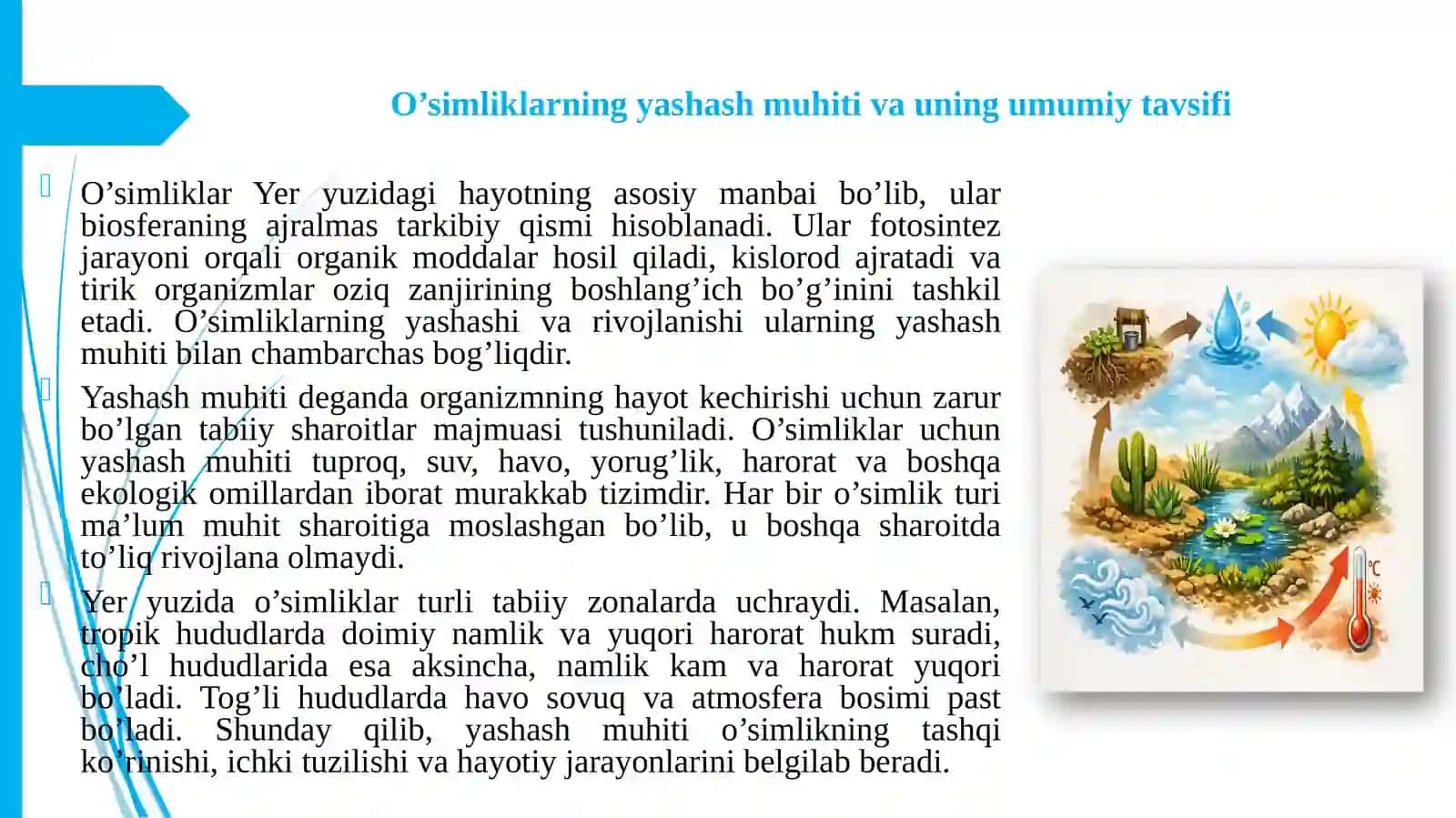 O’simliklarning yashash muhiti va uning umumiy tavsifi

O’simliklar Yer yuzidagi hayotning asosiy manbai bo’lib, ular biosferaning ajralmas tarkibiy qismi hisoblanadi. Ular fotosintez jarayoni orqali organik moddalar hosil qiladi, kislorod ajratadi va tirik organizmlar oziq zanjirining boshlang’ich bo’g’inini tashkil etadi. O’simliklarning yashashi va rivojlanishi ularning yashash muhiti bilan chambarchas bog’liqdir.

Yashash muhiti deganda organizmning hayot kechirishi uchun zarur bo’lgan tabiiy sharoitlar majmuasi tushuniladi. O’simliklar uchun yashash muhiti tuproq, suv, havo, yorug’lik, harorat va boshqa ekologik omillardan iborat murakkab tizimdir. Har bir o’simlik turi ma’lum muhit sharoitiga moslashgan bo’lib, u boshqa sharoitda to’liq rivojlana olmaydi.

Yer yuzida o’simliklar turli tabiiy zonalarda uchraydi. Masalan, tropik hududlarda doimiy namlik va yuqori harorat hukm suradi, cho’l hududlarida esa aksincha, namlik kam va harorat yuqori bo’ladi. Tog’li hududlarda havo sovuq va atmosfera bosimi past bo’ladi. Shunday qilib, yashash muhiti o’simlikning tashqi ko’rinishi, ichki tuzilishi va hayotiy jarayonlarini belgilab beradi.

°C